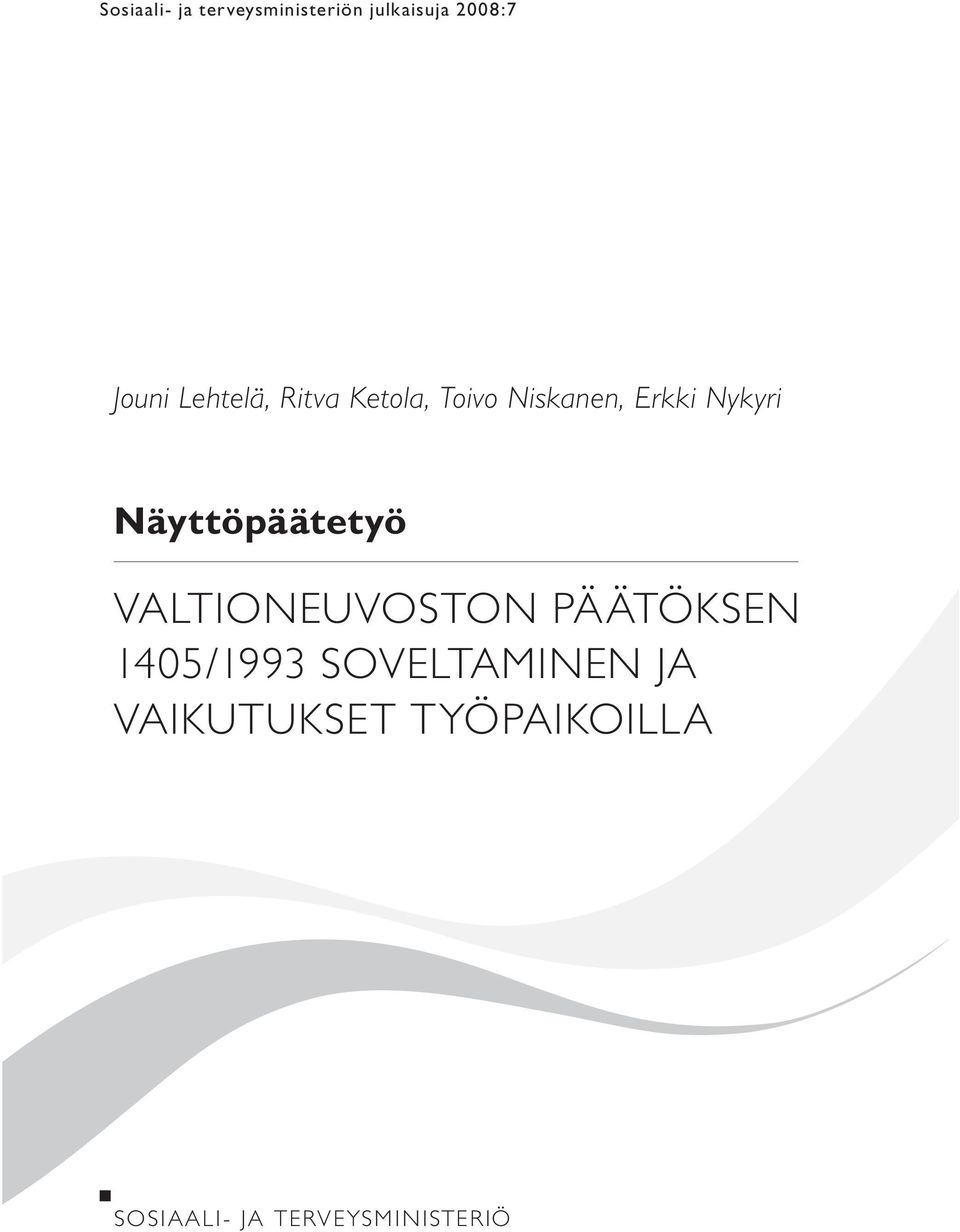 Sosiaali- ja terveysministeriön julkaisuja 2008:7

Jouni Lehtelä, Ritva Ketola, Toivo Niskanen, Erkki Nykyri

Näyttöpäätetyö

VALTIONEUVOSTON PÄÄTÖKSEN 1405/1993 SOVELTAMINEN JA VAIKUTUKSET TYÖPAIKOILLA

SOSIAALI- JA TERVEYSMINISTERIÖ